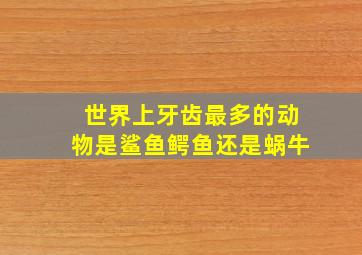 世界上牙齿最多的动物是鲨鱼鳄鱼还是蜗牛